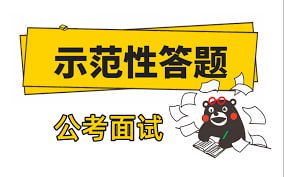 示范性答题

公考面试